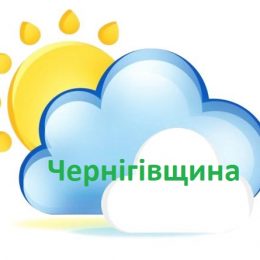 Чернігівщина